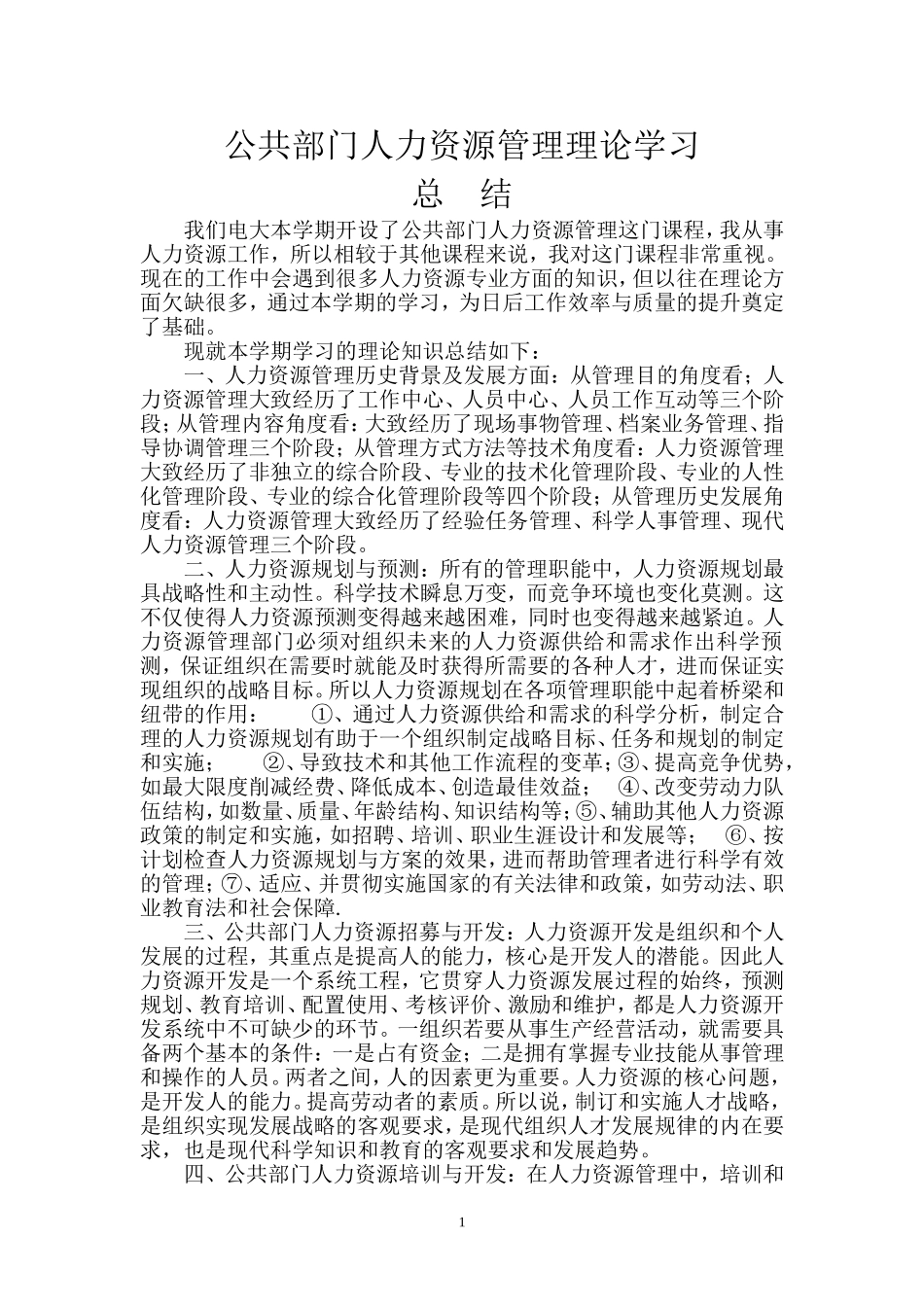 公共部门人力资源管理理论学习
总　结

我们电大本学期开设了公共部门人力资源管理这门课程，我从事人力资源工作，所以相较于其他课程来说，我对这门课程非常重视。现在的工作中会遇到很多人力资源专业方面的知识，但以往在理论方面欠缺很多，通过本学期的学习，为日后工作效率与质量的提升奠定了基础。

现就本学期学习的理论知识总结如下：

一、人力资源管理历史背景及发展方面：从管理目的角度看；人力资源管理大致经历了工作中心、人员中心、人员工作互动等三个阶段；从管理内容角度看：大致经历了现场事物管理、档案业务管理、指导协调管理三个阶段；从管理方式方法等技术角度看：人力资源管理大致经历了非独立的综合阶段、专业的技术化管理阶段、专业的人性化管理阶段、专业的综合化管理阶段等四个阶段；从管理历史发展角度看：人力资源管理大致经历了经验任务管理、科学人事管理、现代人力资源管理三个阶段。

二、人力资源规划与预测：所有的管理职能中，人力资源规划最具战略性和主动性。科学技术瞬息万变，而竞争环境也变化莫测。这不仅使得人力资源预测变得越来越困难，同时也变得越来越紧迫。人力资源管理部门必须对组织未来的人力资源供给和需求作出科学预测，保证组织在需要时就能及时获得所需要的各种人才，进而保证实现组织的战略目标。所以人力资源规划在各项管理职能中起着桥梁和纽带的作用：　①、通过人力资源供给和需求的科学分析，制定合理的人力资源规划有助于一个组织制定战略目标、任务和规划的制定和实施；　②、导致技术和其他工作流程的变革；③、提高竞争优势，如最大限度削减经费、降低成本、创造最佳效益；　④、改变劳动力队伍结构，如数量、质量、年龄结构、知识结构等；⑤、辅助其他人力资源政策的制定和实施，如招聘、培训、职业生涯设计和发展等；　⑥、按计划检查人力资源规划与方案的效果，进而帮助管理者进行科学有效的管理；⑦、适应、并贯彻实施国家的有关法律和政策，如劳动法、职业教育法和社会保障.

三、公共部门人力资源招募与开发：人力资源开发是组织和个人发展的过程，其重点是提高人的能力，核心是开发人的潜能。因此人力资源开发是一个系统工程，它贯穿人力资源发展过程的始终，预测规划、教育培训、配置使用、考核评价、激励和维护，都是人力资源开发系统中不可缺少的环节。一组织若要从事生产经营活动，就需要具备两个基本的条件：一是占有资金；二是拥有掌握专业技能从事管理和操作的人员。两者之间，人的因素更为重要。人力资源的核心问题，是开发人的能力。提高劳动者的素质。所以说，制订和实施人才战略，是组织实现发展战略的客观要求，是现代组织人才发展规律的内在要求，也是现代科学知识和教育的客观要求和发展趋势。

四、公共部门人力资源培训与开发：在人力资源管理中，培训和

1